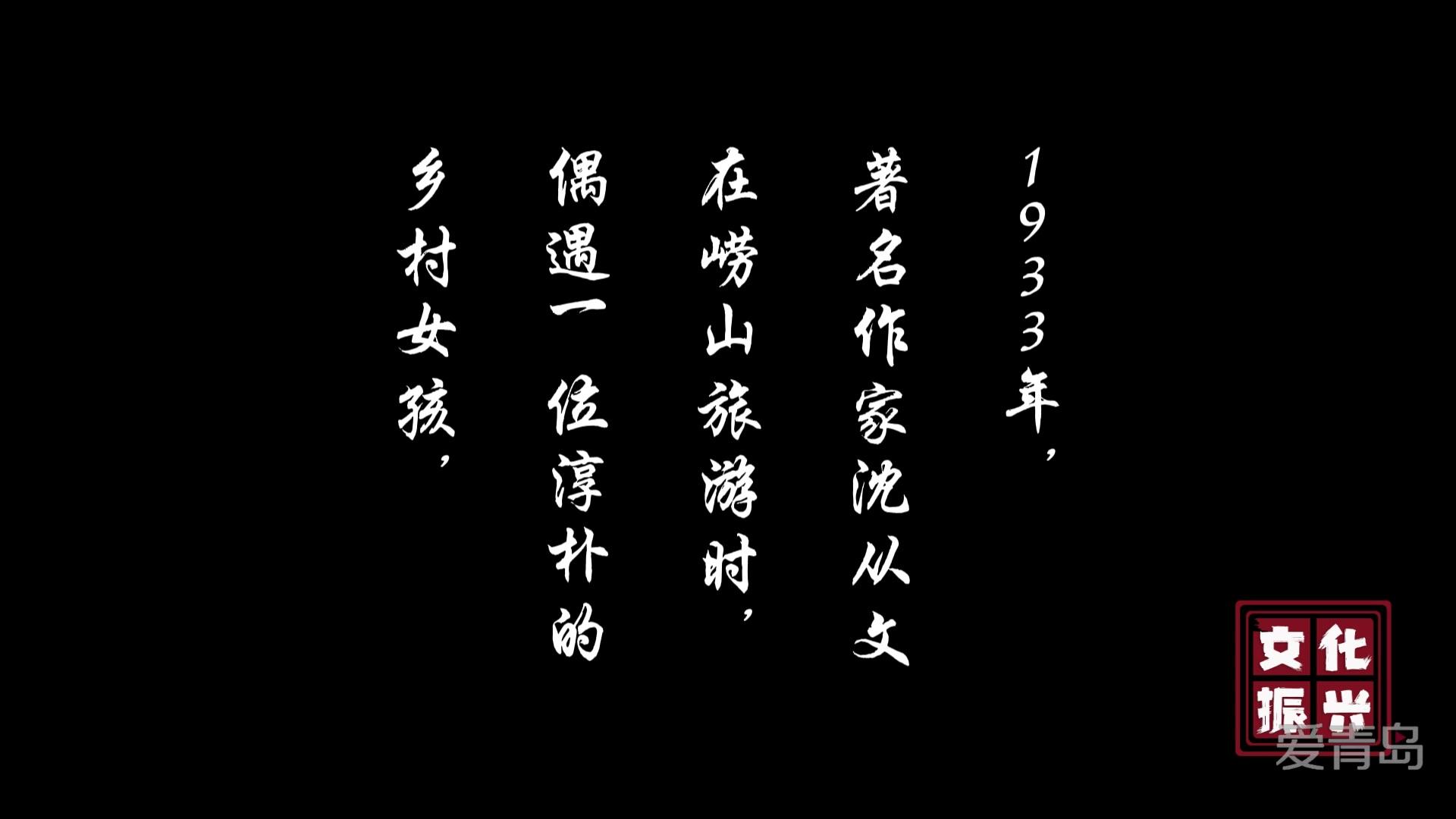 1933年，

著名作家沈从文

在崂山旅游时，

偶遇一位淳朴的

乡村女孩，

文化振兴

爱青岛